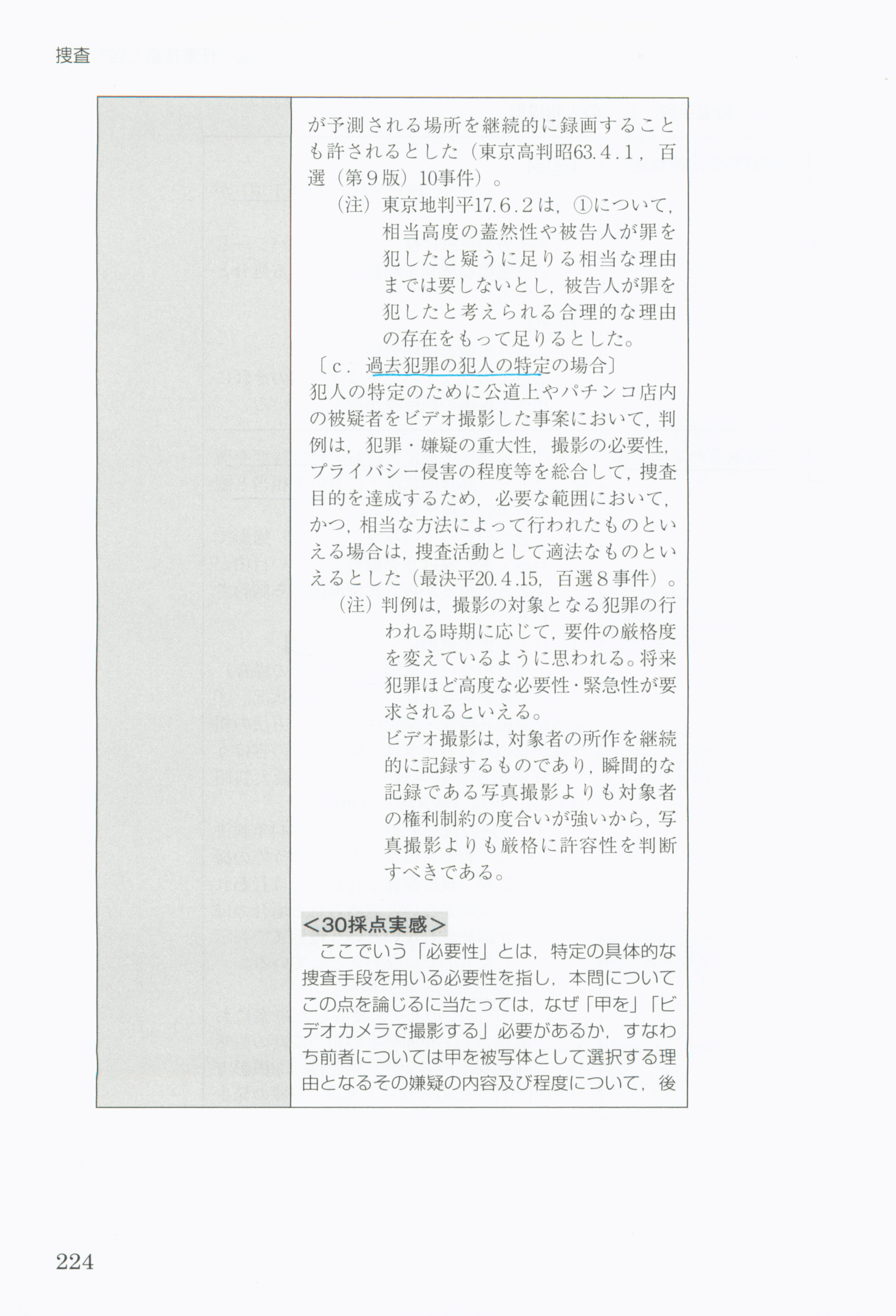 捜査

が予測される場所を継続的に録画することも許されるとした（東京高判昭63.4.1，百選（第9版）10事件）。

（注）東京地判平17.6.2は，①について，相当高度の蓋然性や被告人が罪を犯したと疑うに足りる相当な理由までは要しないとし，被告人が罪を犯したと考えられる合理的な理由の存在をもって足りるとした。

〔c．過去犯罪の犯人の特定の場合〕

犯人の特定のために公道上やパチンコ店内の被疑者をビデオ撮影した事案において，判例は，犯罪・嫌疑の重大性，撮影の必要性，プライバシー侵害の程度等を総合して，捜査目的を達成するため，必要な範囲において，かつ，相当な方法によって行われたものといえる場合は，捜査活動として適法なものといえるとした（最決平20.4.15，百選8事件）。

（注）判例は，撮影の対象となる犯罪の行われる時期に応じて，要件の厳格度を変えているように思われる。将来犯罪ほど高度な必要性・緊急性が要求されるといえる。

ビデオ撮影は，対象者の所作を継続的に記録するものであり，瞬間的な記録である写真撮影よりも対象者の権利制約の度合いが強いから，写真撮影よりも厳格に許容性を判断すべきである。

＜30採点実感＞

ここでいう「必要性」とは，特定の具体的な捜査手段を用いる必要性を指し，本問についてこの点を論じるに当たっては，なぜ「甲を」「ビデオカメラで撮影する」必要があるか，すなわち前者については甲を被写体として選択する理由となるその嫌疑の内容及び程度について，後

224